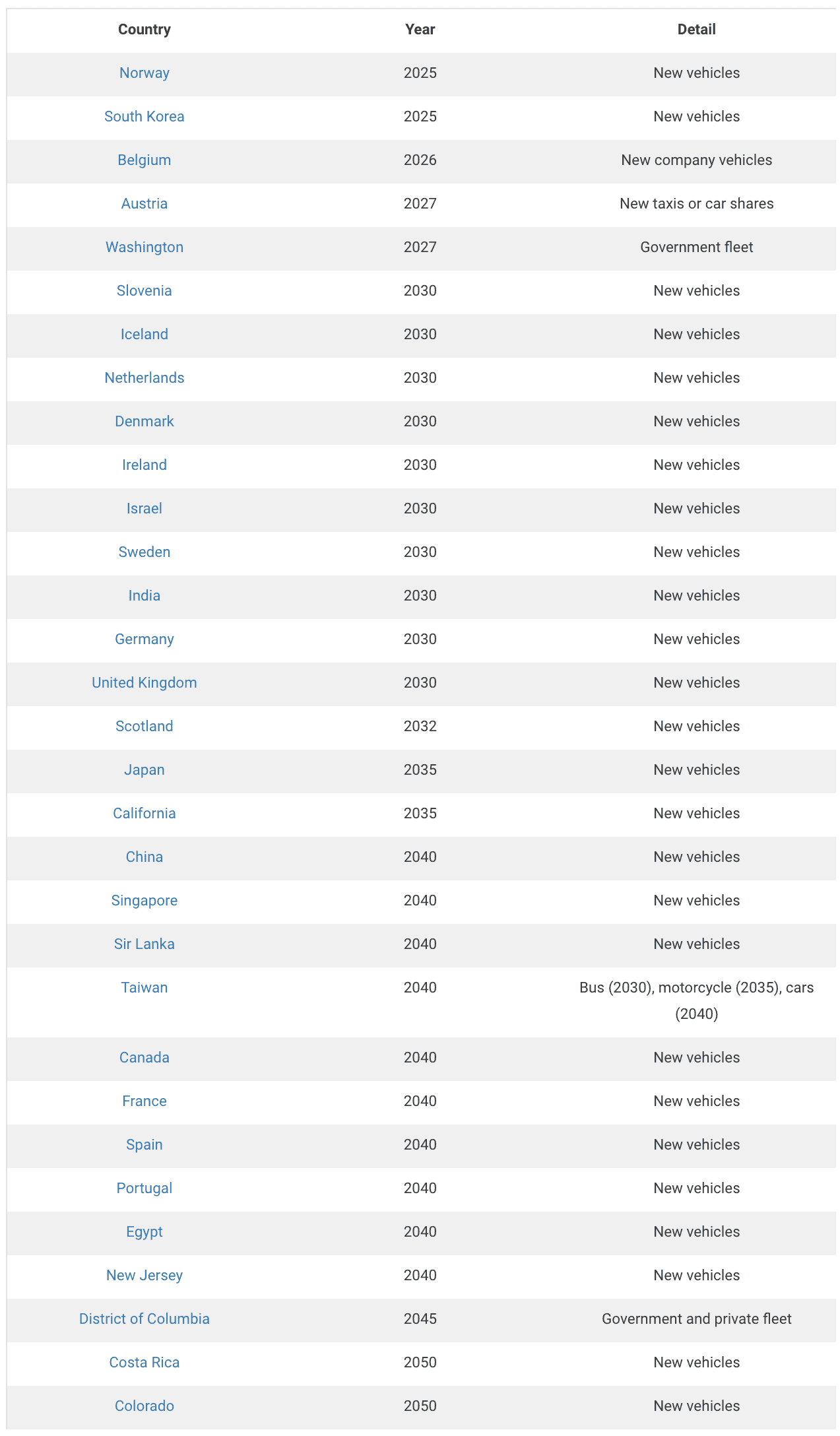 | Country | Year | Detail |
|---|---|---|
| Norway | 2025 | New vehicles |
| South Korea | 2025 | New vehicles |
| Belgium | 2026 | New company vehicles |
| Austria | 2027 | New taxis or car shares |
| Washington | 2027 | Government fleet |
| Slovenia | 2030 | New vehicles |
| Iceland | 2030 | New vehicles |
| Netherlands | 2030 | New vehicles |
| Denmark | 2030 | New vehicles |
| Ireland | 2030 | New vehicles |
| Israel | 2030 | New vehicles |
| Sweden | 2030 | New vehicles |
| India | 2030 | New vehicles |
| Germany | 2030 | New vehicles |
| United Kingdom | 2030 | New vehicles |
| Scotland | 2032 | New vehicles |
| Japan | 2035 | New vehicles |
| California | 2035 | New vehicles |
| China | 2040 | New vehicles |
| Singapore | 2040 | New vehicles |
| Sir Lanka | 2040 | New vehicles |
| Taiwan | 2040 | Bus (2030), motorcycle (2035), cars (2040) |
| Canada | 2040 | New vehicles |
| France | 2040 | New vehicles |
| Spain | 2040 | New vehicles |
| Portugal | 2040 | New vehicles |
| Egypt | 2040 | New vehicles |
| New Jersey | 2040 | New vehicles |
| District of Columbia | 2045 | Government and private fleet |
| Costa Rica | 2050 | New vehicles |
| Colorado | 2050 | New vehicles |